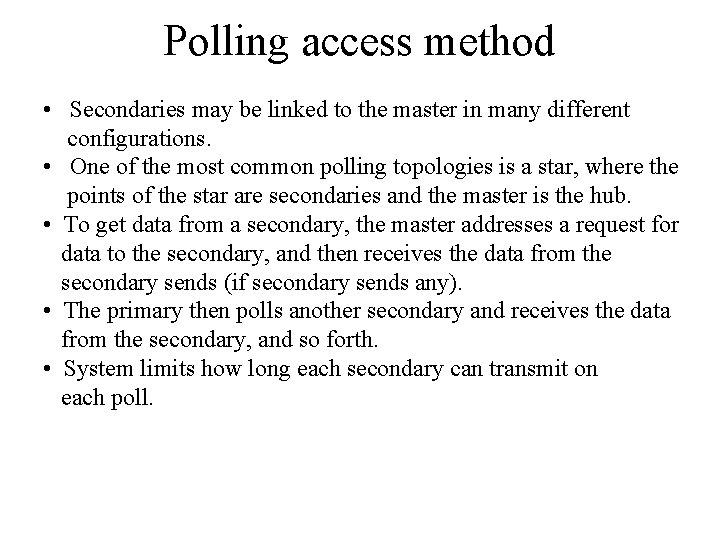 Polling access method

• Secondaries may be linked to the master in many different configurations.
• One of the most common polling topologies is a star, where the points of the star are secondaries and the master is the hub.
• To get data from a secondary, the master addresses a request for data to the secondary, and then receives the data from the secondary sends (if secondary sends any).
• The primary then polls another secondary and receives the data from the secondary, and so forth.
• System limits how long each secondary can transmit on each poll.